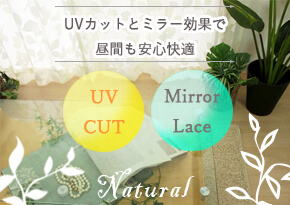 UVカットとミラー効果で
昼間も安心快適

UV
CUT

Mirror
Lace

Natural